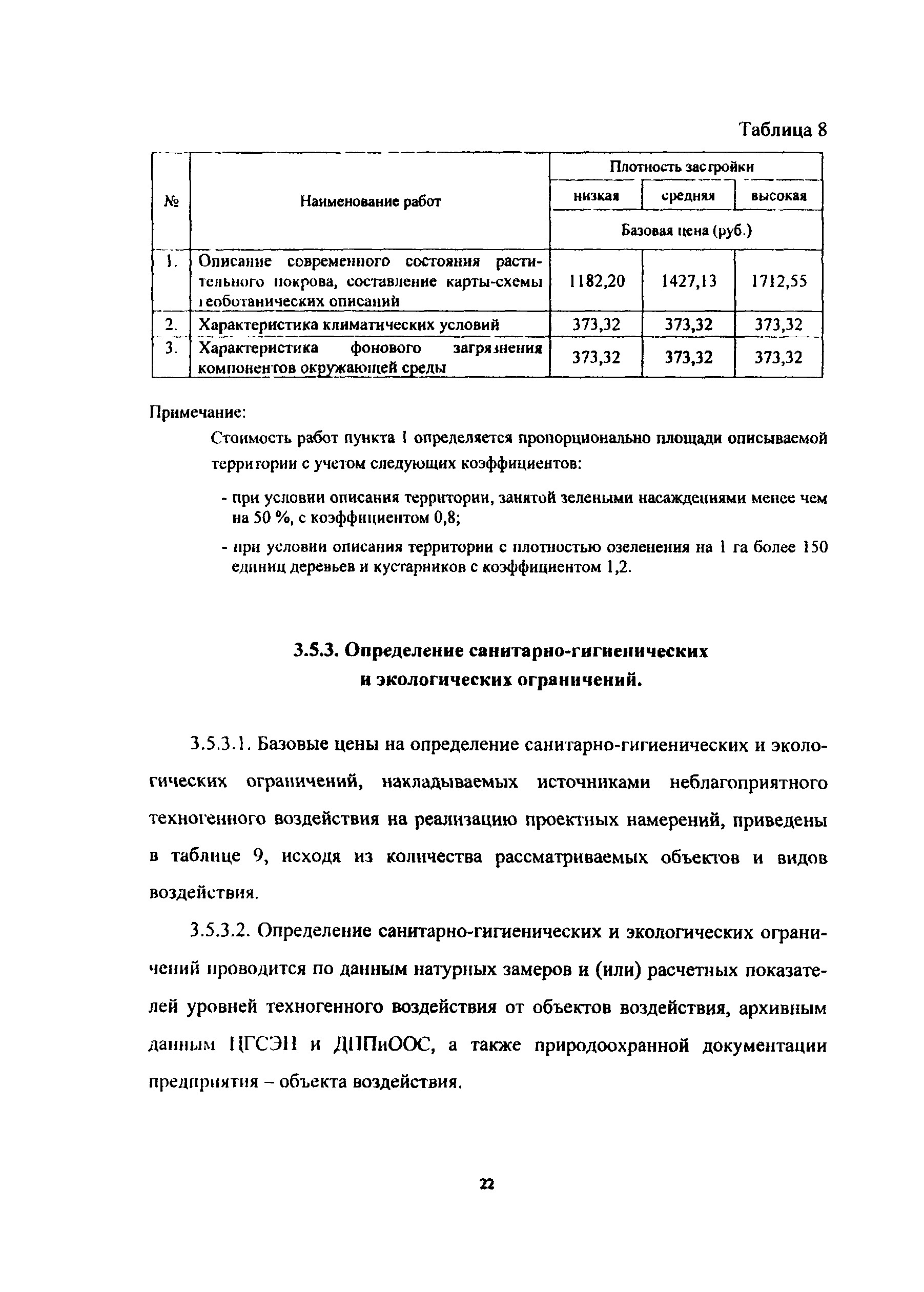 Таблица 8

| № | Наименование работ | Плотность застройки | | |
|---|---|---|---|---|
| | | низкая | средняя | высокая |
| | | Базовая цена (руб.) | | |
| 1. | Описание современного состояния растительного покрова, составление карты-схемы геоботанических описаний | 1182,20 | 1427,13 | 1712,55 |
| 2. | Характеристика климатических условий | 373,32 | 373,32 | 373,32 |
| 3. | Характеристика фонового загрязнения компонентов окружающей среды | 373,32 | 373,32 | 373,32 |

Примечание:

Стоимость работ пункта 1 определяется пропорционально площади описываемой территории с учетом следующих коэффициентов:

- при условии описания территории, занятой зелеными насаждениями менее чем на 50 %, с коэффициентом 0,8;

- при условии описания территории с плотностью озеленения на 1 га более 150 единиц деревьев и кустарников с коэффициентом 1,2.

3.5.3. Определение санитарно-гигиенических и экологических ограничений.

3.5.3.1. Базовые цены на определение санитарно-гигиенических и экологических ограничений, накладываемых источниками неблагоприятного техногенного воздействия на реализацию проектных намерений, приведены в таблице 9, исходя из количества рассматриваемых объектов и видов воздействия.

3.5.3.2. Определение санитарно-гигиенических и экологических ограничений проводится по данным натурных замеров и (или) расчетных показателей уровней техногенного воздействия от объектов воздействия, архивным данным ЦГСЭН и ДППиООС, а также природоохранной документации предприятия – объекта воздействия.

22